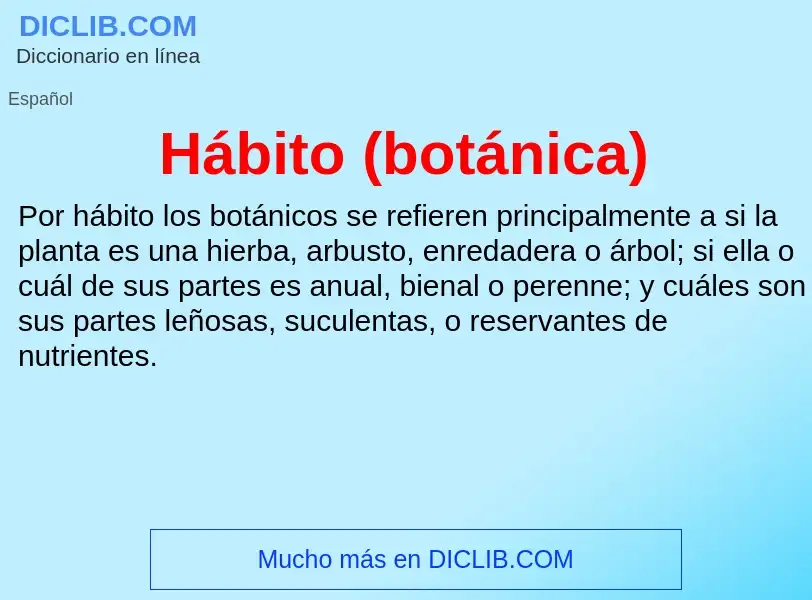 DICLIB.COM
Diccionario en línea

Español

Hábito (botánica)

Por hábito los botánicos se refieren principalmente a si la planta es una hierba, arbusto, enredadera o árbol; si ella o cuál de sus partes es anual, bienal o perenne; y cuáles son sus partes leñosas, suculentas, o reservantes de nutrientes.

Mucho más en DICLIB.COM